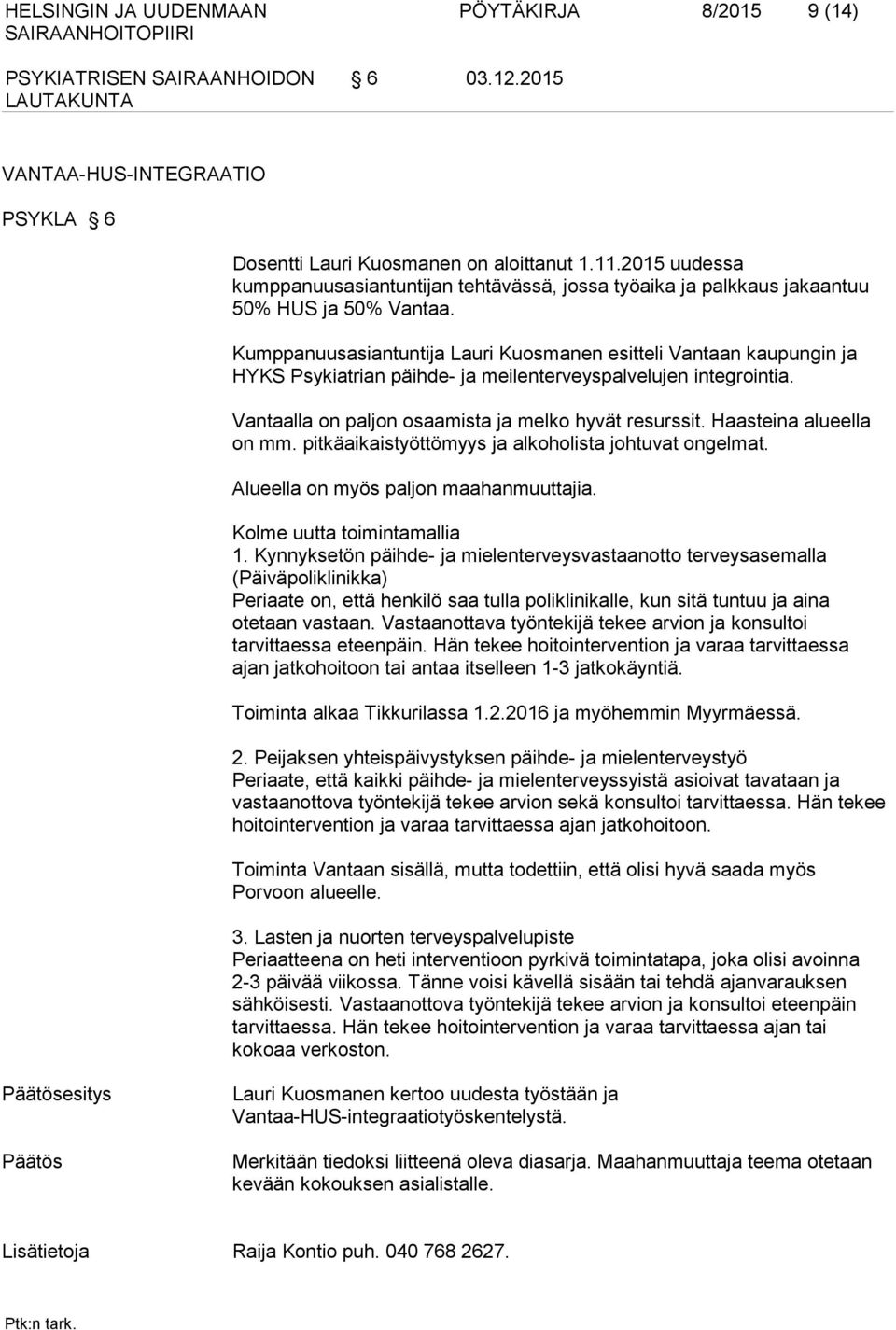 HELSINGIN JA UUDENMAAN SAIRAANHOITOPIIRI
PÖYTÄKIRJA 8/2015 9 (14)

PSYKIATRISEN SAIRAANHOIDON LAUTAKUNTA
§ 6 03.12.2015

VANTAA-HUS-INTEGRAATIO

PSYKLA § 6

Dosentti Lauri Kuosmanen on aloittanut 1.11.2015 uudessa kumppanuusasiantuntijan tehtävässä, jossa työaika ja palkkaus jakaantuu 50% HUS ja 50% Vantaa.

Kumppanuusasiantuntija Lauri Kuosmanen esitteli Vantaan kaupungin ja HYKS Psykiatrian päihde- ja meilenterveyspalvelujen integrointia.

Vantaalla on paljon osaamista ja melko hyvät resurssit. Haasteina alueella on mm. pitkäaikaistyöttömyys ja alkoholista johtuvat ongelmat.

Alueella on myös paljon maahanmuuttajia.

Kolme uutta toimintamallia
1. Kynnyksetön päihde- ja mielenterveysvastaanotto terveysasemalla (Päiväpoliklinikka)
Periaate on, että henkilö saa tulla poliklinikalle, kun sitä tuntuu ja aina otetaan vastaan. Vastaanottava työntekijä tekee arvion ja konsultoi tarvittaessa eteenpäin. Hän tekee hoitointervention ja varaa tarvittaessa ajan jatkohoitoon tai antaa itselleen 1-3 jatkokäyntiä.

Toiminta alkaa Tikkurilassa 1.2.2016 ja myöhemmin Myyrmäessä.

2. Peijaksen yhteispäivystyksen päihde- ja mielenterveystyö
Periaate, että kaikki päihde- ja mielenterveyssyistä asioivat tavataan ja vastaanottova työntekijä tekee arvion sekä konsultoi tarvittaessa. Hän tekee hoitointervention ja varaa tarvittaessa ajan jatkohoitoon.

Toiminta Vantaan sisällä, mutta todettiin, että olisi hyvä saada myös Porvoon alueelle.

3. Lasten ja nuorten terveyspalvelupiste
Periaatteena on heti interventioon pyrkivä toimintatapa, joka olisi avoinna 2-3 päivää viikossa. Tänne voisi kävellä sisään tai tehdä ajanvarauksen sähköisesti. Vastaanottova työntekijä tekee arvion ja konsultoi eteenpäin tarvittaessa. Hän tekee hoitointervention ja varaa tarvittaessa ajan tai kokoaa verkoston.

Päätösesitys
Lauri Kuosmanen kertoo uudesta työstään ja Vantaa-HUS-integraatiotyöskentelystä.

Päätös
Merkitään tiedoksi liitteenä oleva diasarja. Maahanmuuttaja teema otetaan kevään kokouksen asialistalle.

Lisätietoja
Raija Kontio puh. 040 768 2627.

Ptk:n tark.